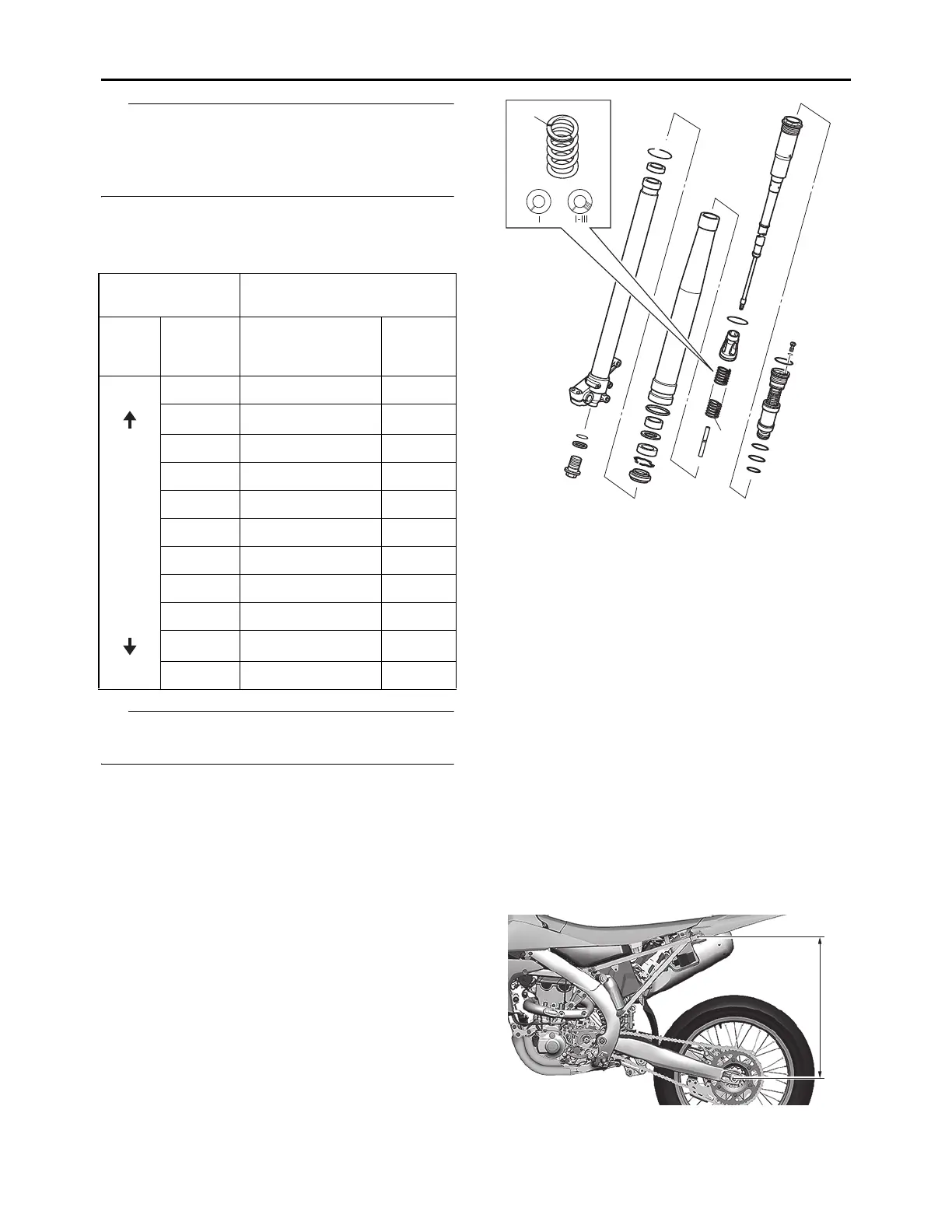 I

I-III